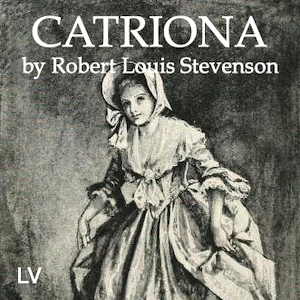 CATRIONA
by Robert Louis Stevenson

LV